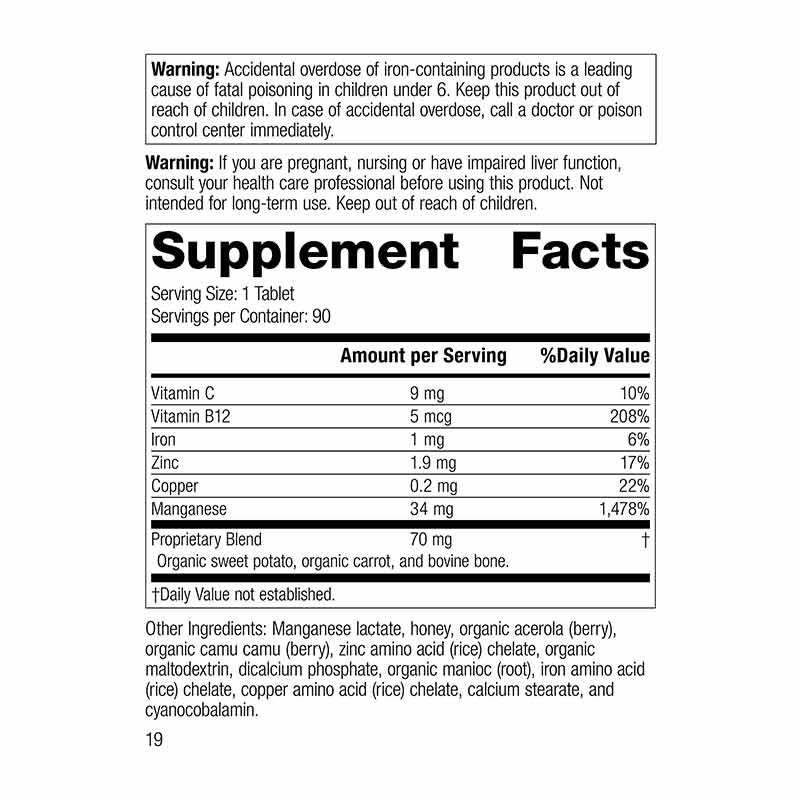 Warning: Accidental overdose of iron-containing products is a leading cause of fatal poisoning in children under 6. Keep this product out of reach of children. In case of accidental overdose, call a doctor or poison control center immediately.

Warning: If you are pregnant, nursing or have impaired liver function, consult your health care professional before using this product. Not intended for long-term use. Keep out of reach of children.

Supplement Facts

Serving Size: 1 Tablet
Servings per Container: 90

| | Amount per Serving | %Daily Value |
|---|---|---|
| Vitamin C | 9 mg | 10% |
| Vitamin B12 | 5 mcg | 208% |
| Iron | 1 mg | 6% |
| Zinc | 1.9 mg | 17% |
| Copper | 0.2 mg | 22% |
| Manganese | 34 mg | 1,478% |
| Proprietary Blend | 70 mg | † |
| Organic sweet potato, organic carrot, and bovine bone. | | |

†Daily Value not established.

Other Ingredients: Manganese lactate, honey, organic acerola (berry), organic camu camu (berry), zinc amino acid (rice) chelate, organic maltodextrin, dicalcium phosphate, organic manioc (root), iron amino acid (rice) chelate, copper amino acid (rice) chelate, calcium stearate, and cyanocobalamin.

19